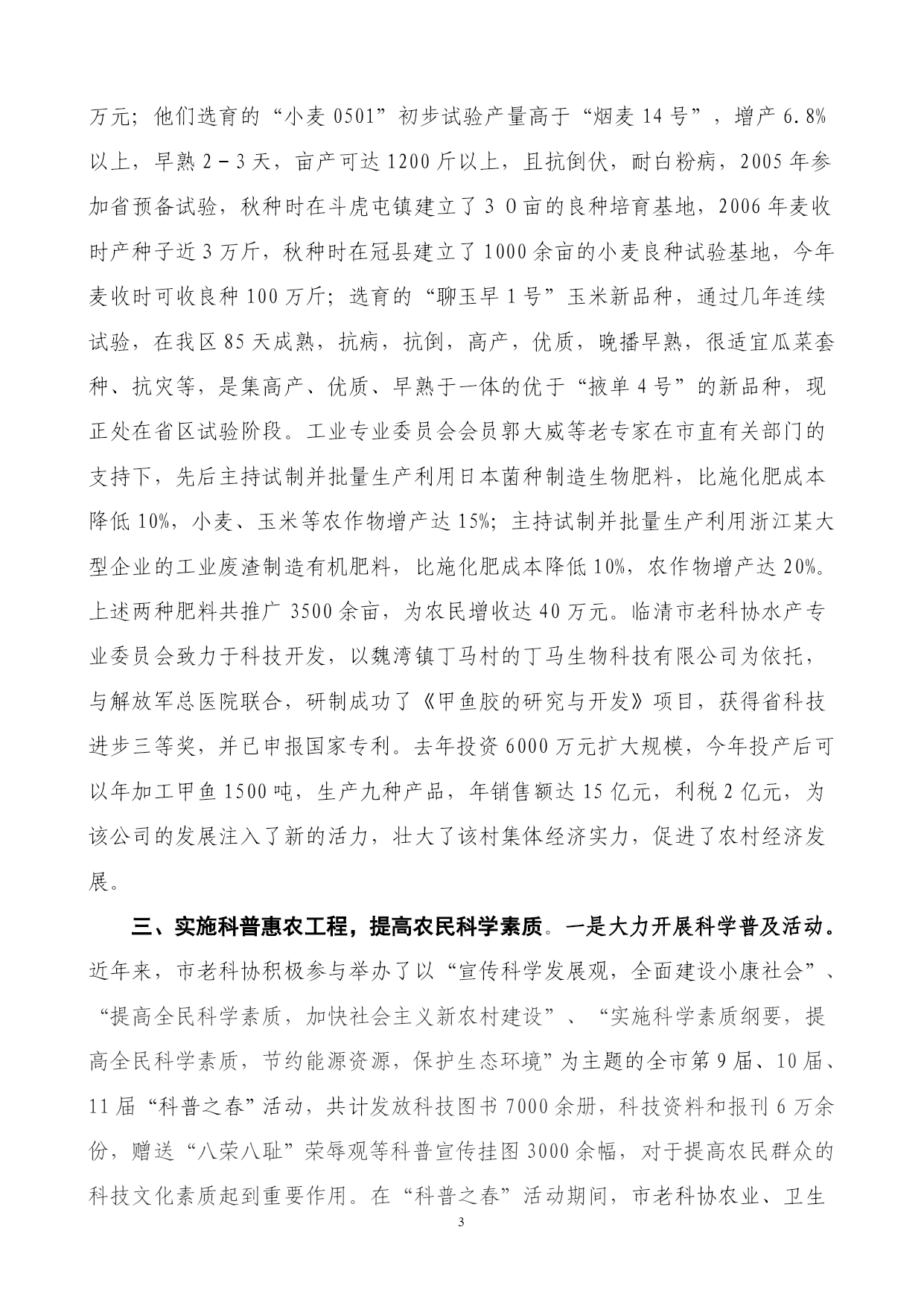 万元；他们选育的“小麦 0501”初步试验产量高于“烟麦 14 号”，增产 6.8%以上，早熟 2－3 天，亩产可达 1200 斤以上，且抗倒伏，耐白粉病，2005 年参加省预备试验，秋种时在斗虎屯镇建立了３０亩的良种培育基地，2006 年麦收时产种子近 3 万斤，秋种时在冠县建立了 1000 余亩的小麦良种试验基地，今年麦收时可收良种 100 万斤；选育的“聊玉早 1 号”玉米新品种，通过几年连续试验，在我区 85 天成熟，抗病，抗倒，高产，优质，晚播早熟，很适宜瓜菜套种、抗灾等，是集高产、优质、早熟于一体的优于“掖单 4 号”的新品种，现正处在省区试验阶段。工业专业委员会会员郭大威等老专家在市直有关部门的支持下，先后主持试制并批量生产利用日本菌种制造生物肥料，比施化肥成本降低 10%，小麦、玉米等农作物增产达 15%；主持试制并批量生产利用浙江某大型企业的工业废渣制造有机肥料，比施化肥成本降低 10%，农作物增产达 20%。上述两种肥料共推广 3500 余亩，为农民增收达 40 万元。临清市老科协水产专业委员会致力于科技开发，以魏湾镇丁马村的丁马生物科技有限公司为依托，与解放军总医院联合，研制成功了《甲鱼胶的研究与开发》项目，获得省科技进步三等奖，并已申报国家专利。去年投资 6000 万元扩大规模，今年投产后可以年加工甲鱼 1500 吨，生产九种产品，年销售额达 15 亿元，利税 2 亿元，为该公司的发展注入了新的活力，壮大了该村集体经济实力，促进了农村经济发展。

三、实施科普惠农工程，提高农民科学素质。一是大力开展科学普及活动。近年来，市老科协积极参与举办了以“宣传科学发展观，全面建设小康社会”、“提高全民科学素质，加快社会主义新农村建设”、“实施科学素质纲要，提高全民科学素质，节约能源资源，保护生态环境”为主题的全市第 9 届、10 届、11 届“科普之春”活动，共计发放科技图书 7000 余册，科技资料和报刊 6 万余份，赠送“八荣八耻”荣辱观等科普宣传挂图 3000 余幅，对于提高农民群众的科技文化素质起到重要作用。在“科普之春”活动期间，市老科协农业、卫生

3